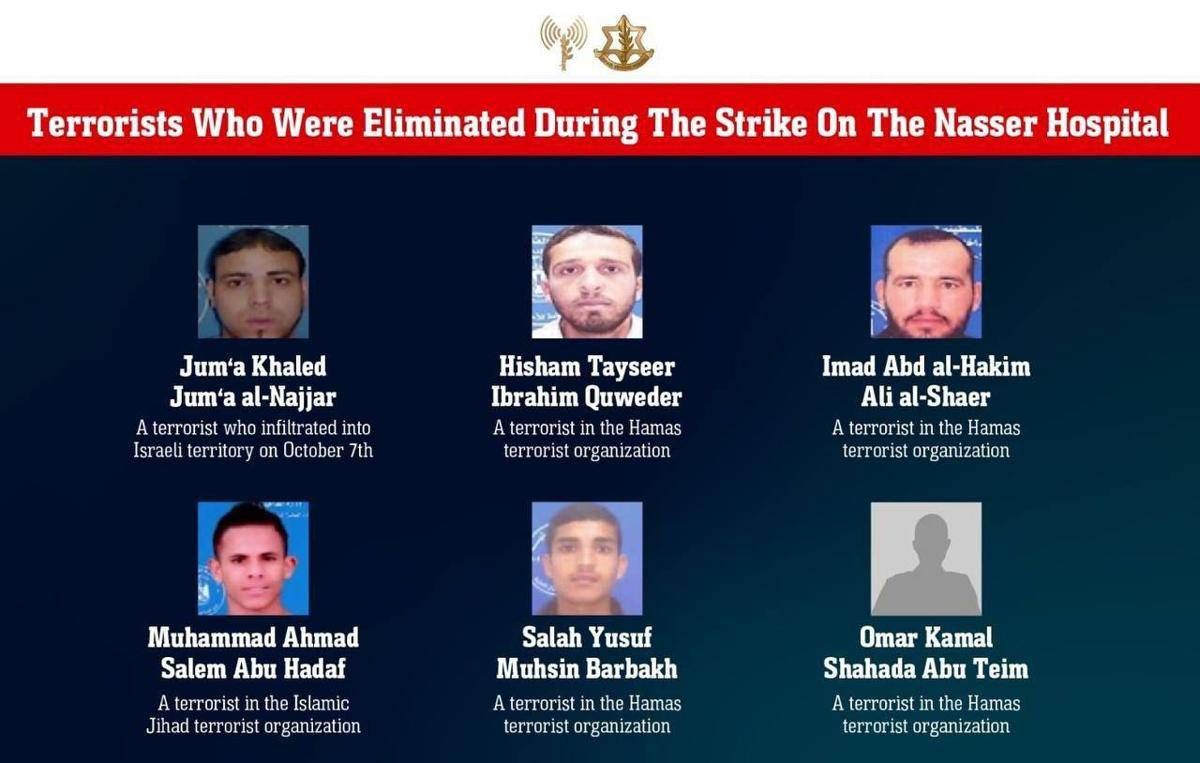 Terrorists Who Were Eliminated During The Strike On The Nasser Hospital

Jum'a Khaled
Jum'a al-Najjar
A terrorist who infiltrated into Israeli territory on October 7th

Hisham Tayseer
Ibrahim Quweder
A terrorist in the Hamas terrorist organization

Imad Abd al-Hakim
Ali al-Shaer
A terrorist in the Hamas terrorist organization

Muhammad Ahmad
Salem Abu Hadaf
A terrorist in the Islamic Jihad terrorist organization

Salah Yusuf
Muhsin Barbakh
A terrorist in the Hamas terrorist organization

Omar Kamal
Shahada Abu Teim
A terrorist in the Hamas terrorist organization